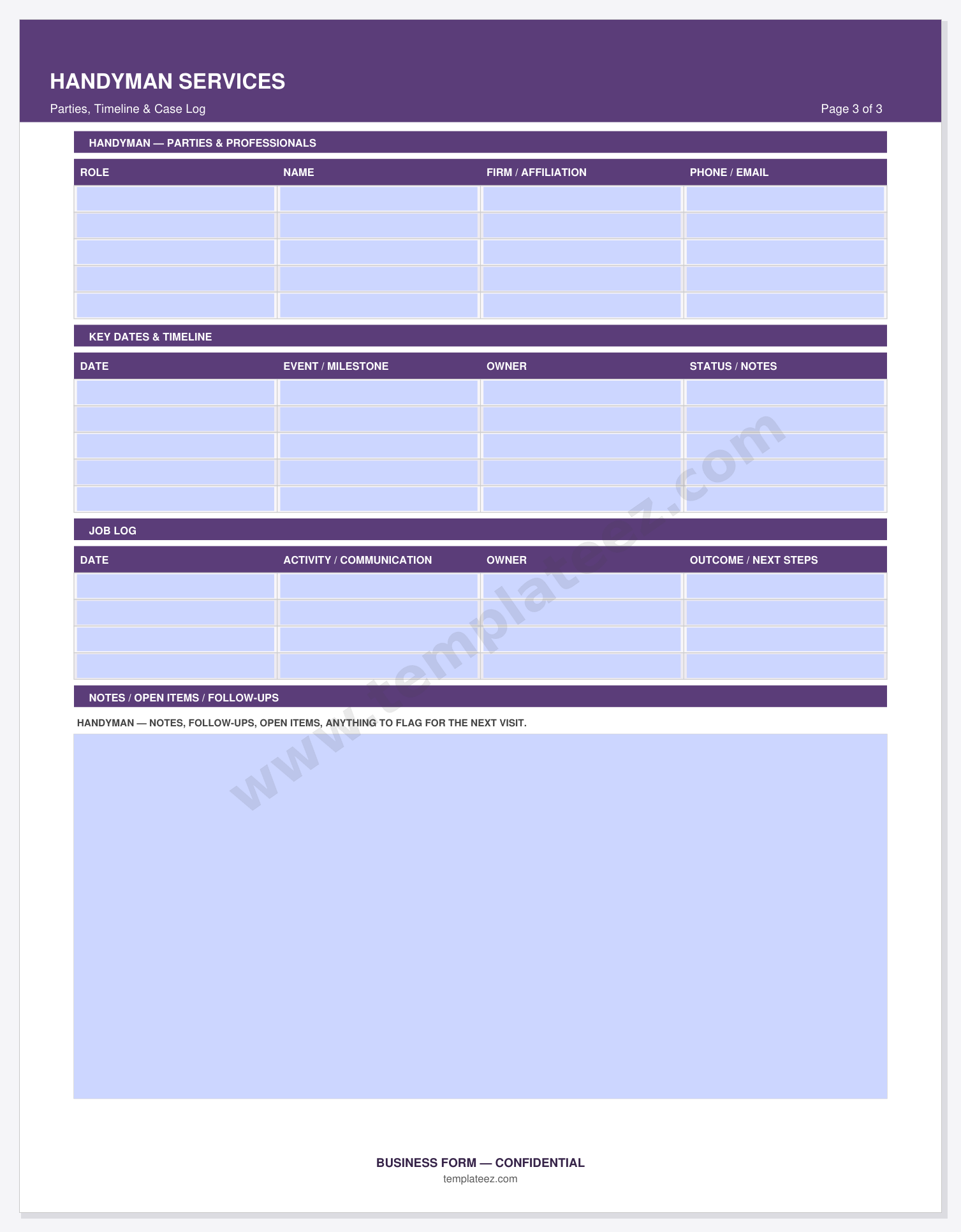 HANDYMAN SERVICES

Parties, Timeline & Case Log

Page 3 of 3

HANDYMAN — PARTIES & PROFESSIONALS

| ROLE | NAME | FIRM / AFFILIATION | PHONE / EMAIL |
|---|---|---|---|
| | | | |
| | | | |
| | | | |
| | | | |
| | | | |

KEY DATES & TIMELINE

| DATE | EVENT / MILESTONE | OWNER | STATUS / NOTES |
|---|---|---|---|
| | | | |
| | | | |
| | | | |
| | | | |
| | | | |

JOB LOG

| DATE | ACTIVITY / COMMUNICATION | OWNER | OUTCOME / NEXT STEPS |
|---|---|---|---|
| | | | |
| | | | |
| | | | |
| | | | |

NOTES / OPEN ITEMS / FOLLOW-UPS

HANDYMAN — NOTES, FOLLOW-UPS, OPEN ITEMS, ANYTHING TO FLAG FOR THE NEXT VISIT.

BUSINESS FORM — CONFIDENTIAL
templateez.com

www.templateez.com